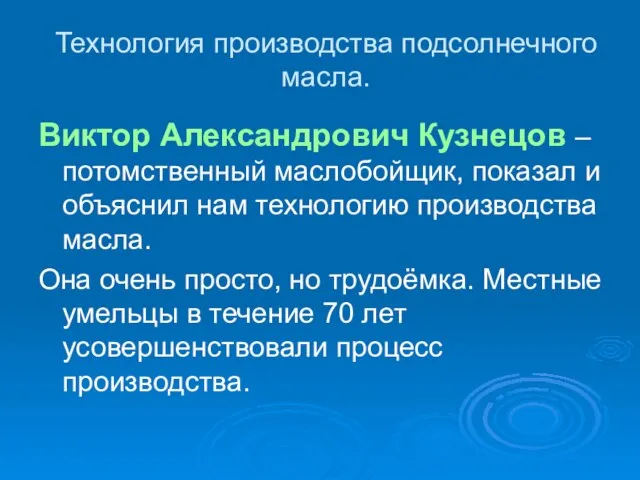 Технология производства подсолнечного масла.

Виктор Александрович Кузнецов – потомственный маслобойщик, показал и объяснил нам технологию производства масла.

Она очень просто, но трудоёмка. Местные умельцы в течение 70 лет усовершенствовали процесс производства.